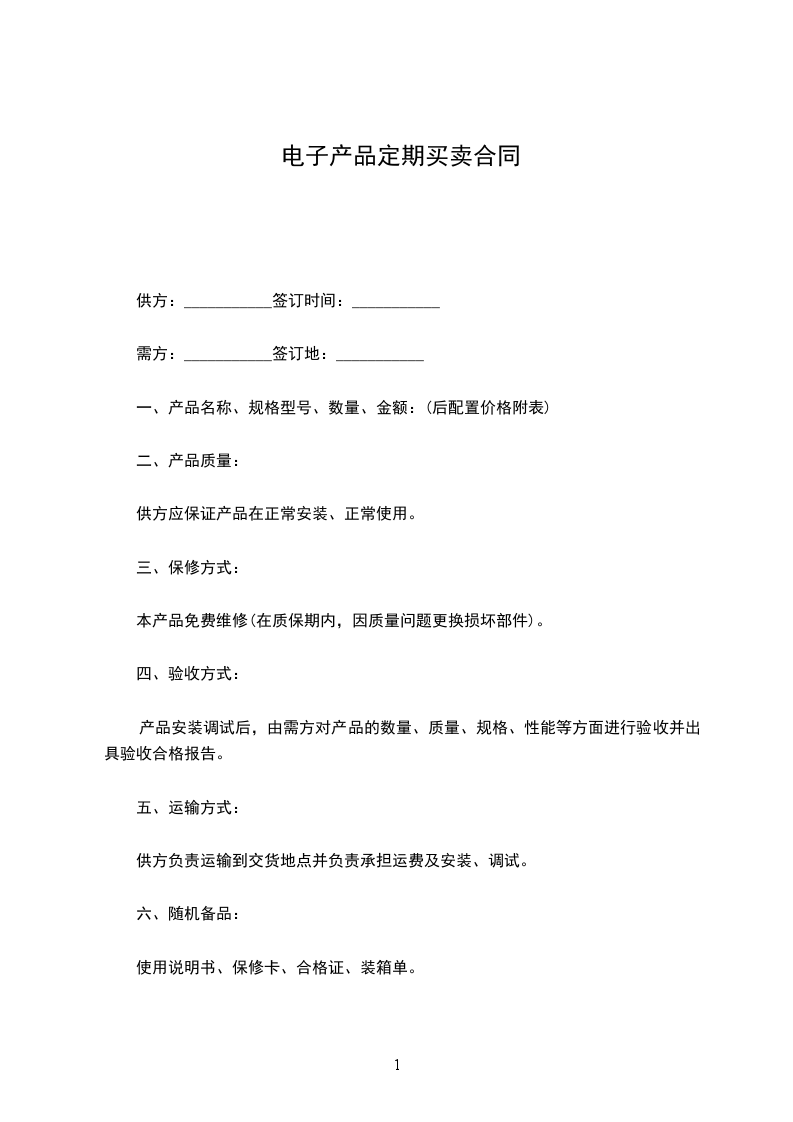 电子产品定期买卖合同

供方：___________签订时间：___________

需方：___________签订地：___________

一、产品名称、规格型号、数量、金额：(后配置价格附表)

二、产品质量：

供方应保证产品在正常安装、正常使用。

三、保修方式：

本产品免费维修(在质保期内，因质量问题更换损坏部件)。

四、验收方式：

产品安装调试后，由需方对产品的数量、质量、规格、性能等方面进行验收并出具验收合格报告。

五、运输方式：

供方负责运输到交货地点并负责承担运费及安装、调试。

六、随机备品：

使用说明书、保修卡、合格证、装箱单。

1